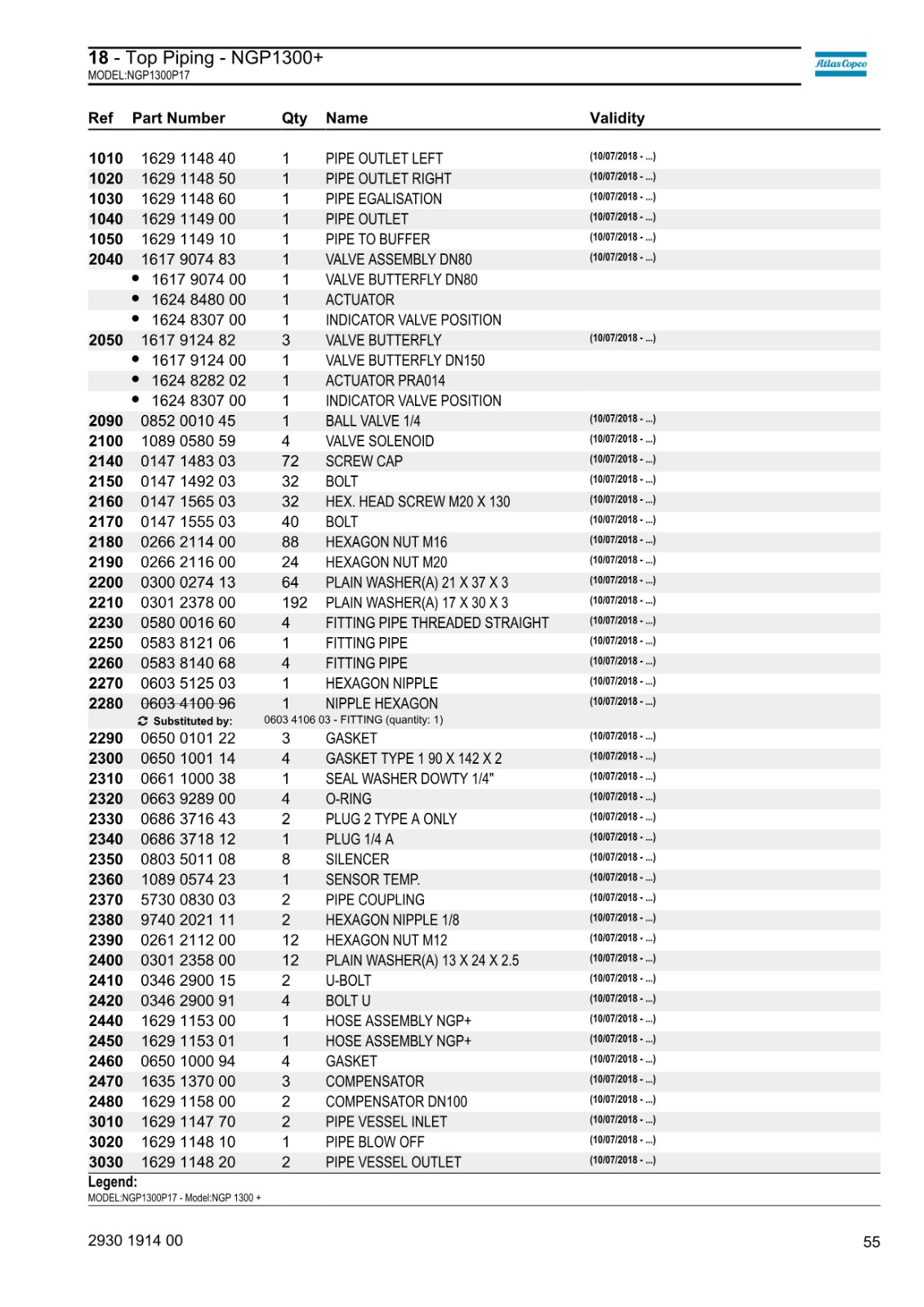 18 - Top Piping - NGP1300+
MODEL:NGP1300P17

Atlas Copco

| Ref | Part Number | Qty | Name | Validity |
|---|---|---|---|---|
| 1010 | 1629 1148 40 | 1 | PIPE OUTLET LEFT | (10/07/2018 - ...) |
| 1020 | 1629 1148 50 | 1 | PIPE OUTLET RIGHT | (10/07/2018 - ...) |
| 1030 | 1629 1148 60 | 1 | PIPE EGALISATION | (10/07/2018 - ...) |
| 1040 | 1629 1149 00 | 1 | PIPE OUTLET | (10/07/2018 - ...) |
| 1050 | 1629 1149 10 | 1 | PIPE TO BUFFER | (10/07/2018 - ...) |
| 2040 | 1617 9074 83 | 1 | VALVE ASSEMBLY DN80 | (10/07/2018 - ...) |
|  | • 1617 9074 00 | 1 | VALVE BUTTERFLY DN80 |  |
|  | • 1624 8480 00 | 1 | ACTUATOR |  |
|  | • 1624 8307 00 | 1 | INDICATOR VALVE POSITION |  |
| 2050 | 1617 9124 82 | 3 | VALVE BUTTERFLY | (10/07/2018 - ...) |
|  | • 1617 9124 00 | 1 | VALVE BUTTERFLY DN150 |  |
|  | • 1624 8282 02 | 1 | ACTUATOR PRA014 |  |
|  | • 1624 8307 00 | 1 | INDICATOR VALVE POSITION |  |
| 2090 | 0852 0010 45 | 1 | BALL VALVE 1/4 | (10/07/2018 - ...) |
| 2100 | 1089 0580 59 | 4 | VALVE SOLENOID | (10/07/2018 - ...) |
| 2140 | 0147 1483 03 | 72 | SCREW CAP | (10/07/2018 - ...) |
| 2150 | 0147 1492 03 | 32 | BOLT | (10/07/2018 - ...) |
| 2160 | 0147 1565 03 | 32 | HEX. HEAD SCREW M20 X 130 | (10/07/2018 - ...) |
| 2170 | 0147 1555 03 | 40 | BOLT | (10/07/2018 - ...) |
| 2180 | 0266 2114 00 | 88 | HEXAGON NUT M16 | (10/07/2018 - ...) |
| 2190 | 0266 2116 00 | 24 | HEXAGON NUT M20 | (10/07/2018 - ...) |
| 2200 | 0300 0274 13 | 64 | PLAIN WASHER(A) 21 X 37 X 3 | (10/07/2018 - ...) |
| 2210 | 0301 2378 00 | 192 | PLAIN WASHER(A) 17 X 30 X 3 | (10/07/2018 - ...) |
| 2230 | 0580 0016 60 | 4 | FITTING PIPE THREADED STRAIGHT | (10/07/2018 - ...) |
| 2250 | 0583 8121 06 | 1 | FITTING PIPE | (10/07/2018 - ...) |
| 2260 | 0583 8140 68 | 4 | FITTING PIPE | (10/07/2018 - ...) |
| 2270 | 0603 5125 03 | 1 | HEXAGON NIPPLE | (10/07/2018 - ...) |
| 2280 | 0603 4100 96 | 1 | NIPPLE HEXAGON | (10/07/2018 - ...) |
|  | Substituted by: | 0603 4106 03 - FITTING (quantity: 1) |  |  |
| 2290 | 0650 0101 22 | 3 | GASKET | (10/07/2018 - ...) |
| 2300 | 0650 1001 14 | 4 | GASKET TYPE 1 90 X 142 X 2 | (10/07/2018 - ...) |
| 2310 | 0661 1000 38 | 1 | SEAL WASHER DOWTY 1/4" | (10/07/2018 - ...) |
| 2320 | 0663 9289 00 | 4 | O-RING | (10/07/2018 - ...) |
| 2330 | 0686 3716 43 | 2 | PLUG 2 TYPE A ONLY | (10/07/2018 - ...) |
| 2340 | 0686 3718 12 | 1 | PLUG 1/4 A | (10/07/2018 - ...) |
| 2350 | 0803 5011 08 | 8 | SILENCER | (10/07/2018 - ...) |
| 2360 | 1089 0574 23 | 1 | SENSOR TEMP. | (10/07/2018 - ...) |
| 2370 | 5730 0830 03 | 2 | PIPE COUPLING | (10/07/2018 - ...) |
| 2380 | 9740 2021 11 | 2 | HEXAGON NIPPLE 1/8 | (10/07/2018 - ...) |
| 2390 | 0261 2112 00 | 12 | HEXAGON NUT M12 | (10/07/2018 - ...) |
| 2400 | 0301 2358 00 | 12 | PLAIN WASHER(A) 13 X 24 X 2.5 | (10/07/2018 - ...) |
| 2410 | 0346 2900 15 | 2 | U-BOLT | (10/07/2018 - ...) |
| 2420 | 0346 2900 91 | 4 | BOLT U | (10/07/2018 - ...) |
| 2440 | 1629 1153 00 | 1 | HOSE ASSEMBLY NGP+ | (10/07/2018 - ...) |
| 2450 | 1629 1153 01 | 1 | HOSE ASSEMBLY NGP+ | (10/07/2018 - ...) |
| 2460 | 0650 1000 94 | 4 | GASKET | (10/07/2018 - ...) |
| 2470 | 1635 1370 00 | 3 | COMPENSATOR | (10/07/2018 - ...) |
| 2480 | 1629 1158 00 | 2 | COMPENSATOR DN100 | (10/07/2018 - ...) |
| 3010 | 1629 1147 70 | 2 | PIPE VESSEL INLET | (10/07/2018 - ...) |
| 3020 | 1629 1148 10 | 1 | PIPE BLOW OFF | (10/07/2018 - ...) |
| 3030 | 1629 1148 20 | 2 | PIPE VESSEL OUTLET | (10/07/2018 - ...) |

Legend:
MODEL:NGP1300P17 - Model:NGP 1300 +

2930 1914 00
55